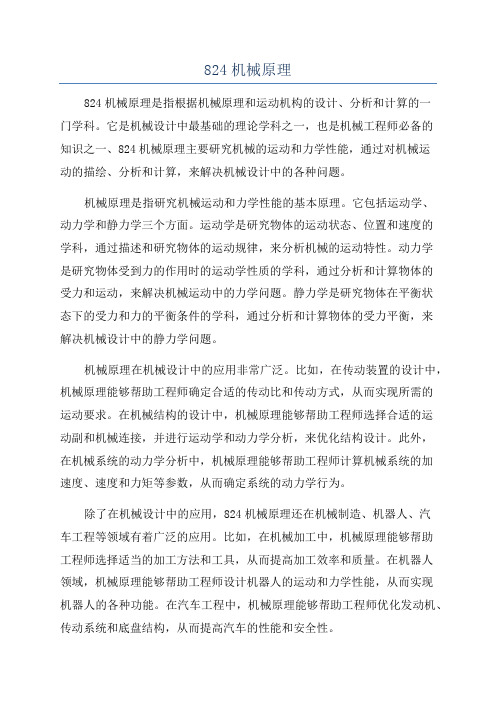 824 机械原理

824 机械原理是指根据机械原理和运动机构的设计、分析和计算的一门学科。它是机械设计中最基础的理论学科之一，也是机械工程师必备的知识之一、824 机械原理主要研究机械的运动和力学性能，通过对机械运动的描绘、分析和计算，来解决机械设计中的各种问题。

机械原理是指研究机械运动和力学性能的基本原理。它包括运动学、动力学和静力学三个方面。运动学是研究物体的运动状态、位置和速度的学科，通过描述和研究物体的运动规律，来分析机械的运动特性。动力学是研究物体受到力的作用时的运动学性质的学科，通过分析和计算物体的受力和运动，来解决机械运动中的力学问题。静力学是研究物体在平衡状态下的受力和力的平衡条件的学科，通过分析和计算物体的受力平衡，来解决机械设计中的静力学问题。

机械原理在机械设计中的应用非常广泛。比如，在传动装置的设计中，机械原理能够帮助工程师确定合适的传动比和传动方式，从而实现所需的运动要求。在机械结构的设计中，机械原理能够帮助工程师选择合适的运动副和机械连接，并进行运动学和动力学分析，来优化结构设计。此外，在机械系统的动力学分析中，机械原理能够帮助工程师计算机械系统的加速度、速度和力矩等参数，从而确定系统的动力学行为。

除了在机械设计中的应用，824 机械原理还在机械制造、机器人、汽车工程等领域有着广泛的应用。比如，在机械加工中，机械原理能够帮助工程师选择适当的加工方法和工具，从而提高加工效率和质量。在机器人领域，机械原理能够帮助工程师设计机器人的运动和力学性能，从而实现机器人的各种功能。在汽车工程中，机械原理能够帮助工程师优化发动机、传动系统和底盘结构，从而提高汽车的性能和安全性。